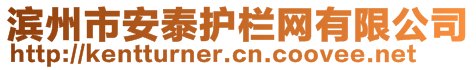 滨州市安泰护栏网有限公司
http://kentturner.cn.coovee.net